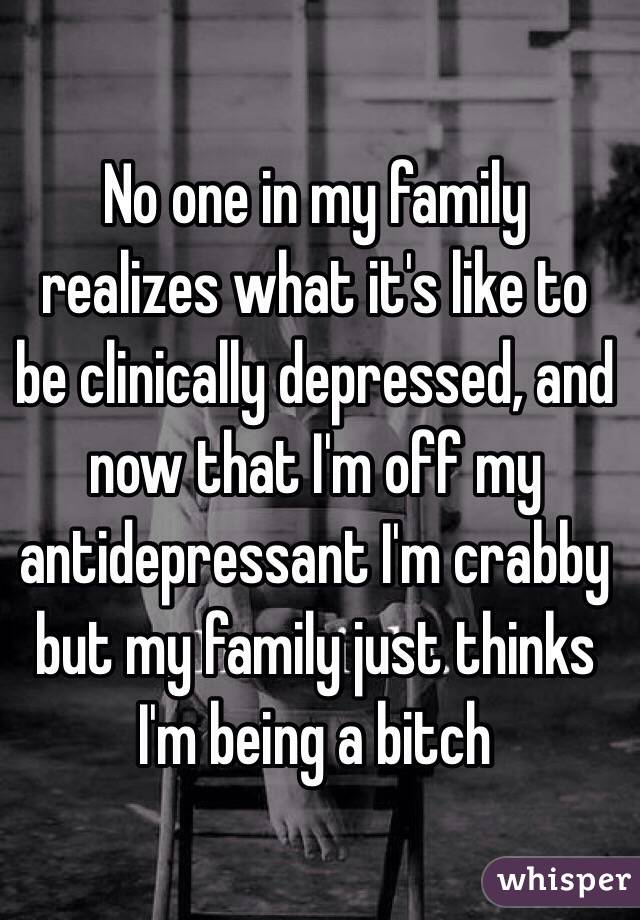 No one in my family realizes what it's like to be clinically depressed, and now that I'm off my antidepressant I'm crabby but my family just thinks I'm being a bitch

whisper